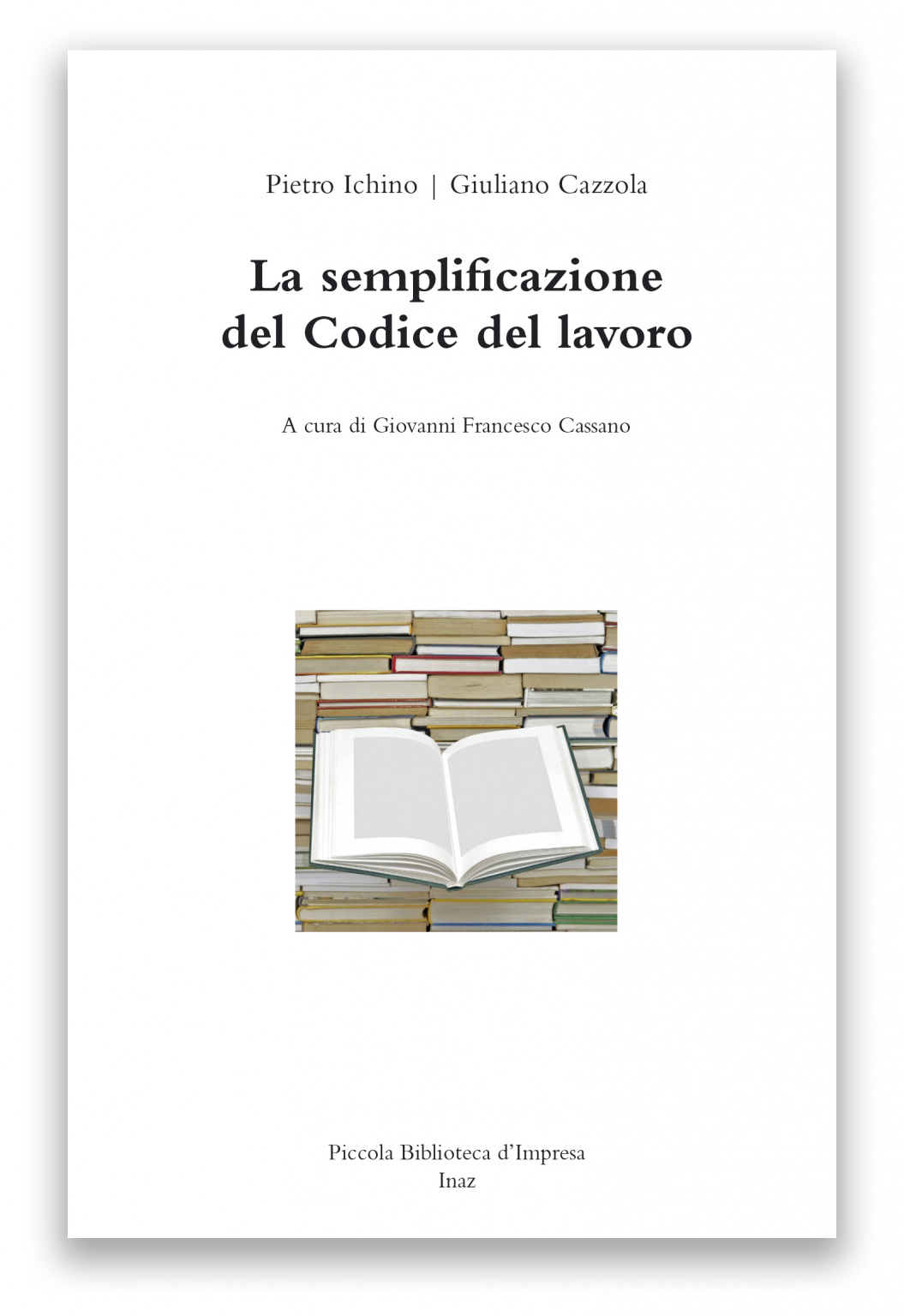 Pietro Ichino | Giuliano Cazzola

La semplificazione del Codice del lavoro

A cura di Giovanni Francesco Cassano

Piccola Biblioteca d'Impresa
Inaz